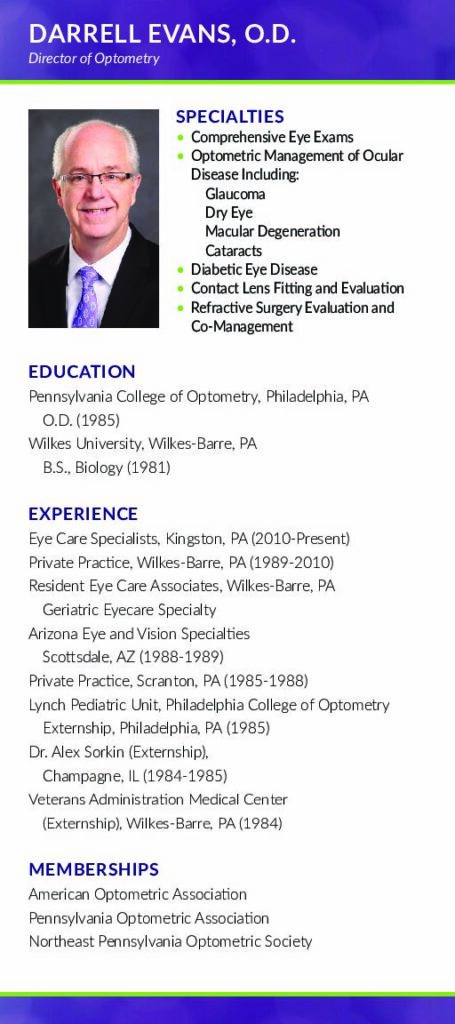 DARRELL EVANS, O.D.
Director of Optometry

SPECIALTIES
• Comprehensive Eye Exams
• Optometric Management of Ocular Disease Including:
Glaucoma
Dry Eye
Macular Degeneration
Cataracts
• Diabetic Eye Disease
• Contact Lens Fitting and Evaluation
• Refractive Surgery Evaluation and Co-Management

EDUCATION
Pennsylvania College of Optometry, Philadelphia, PA
O.D. (1985)
Wilkes University, Wilkes-Barre, PA
B.S., Biology (1981)

EXPERIENCE
Eye Care Specialists, Kingston, PA (2010-Present)
Private Practice, Wilkes-Barre, PA (1989-2010)
Resident Eye Care Associates, Wilkes-Barre, PA
Geriatric Eyecare Specialty
Arizona Eye and Vision Specialties
Scottsdale, AZ (1988-1989)
Private Practice, Scranton, PA (1985-1988)
Lynch Pediatric Unit, Philadelphia College of Optometry
Externship, Philadelphia, PA (1985)
Dr. Alex Sorkin (Externship),
Champagne, IL (1984-1985)
Veterans Administration Medical Center
(Externship), Wilkes-Barre, PA (1984)

MEMBERSHIPS
American Optometric Association
Pennsylvania Optometric Association
Northeast Pennsylvania Optometric Society